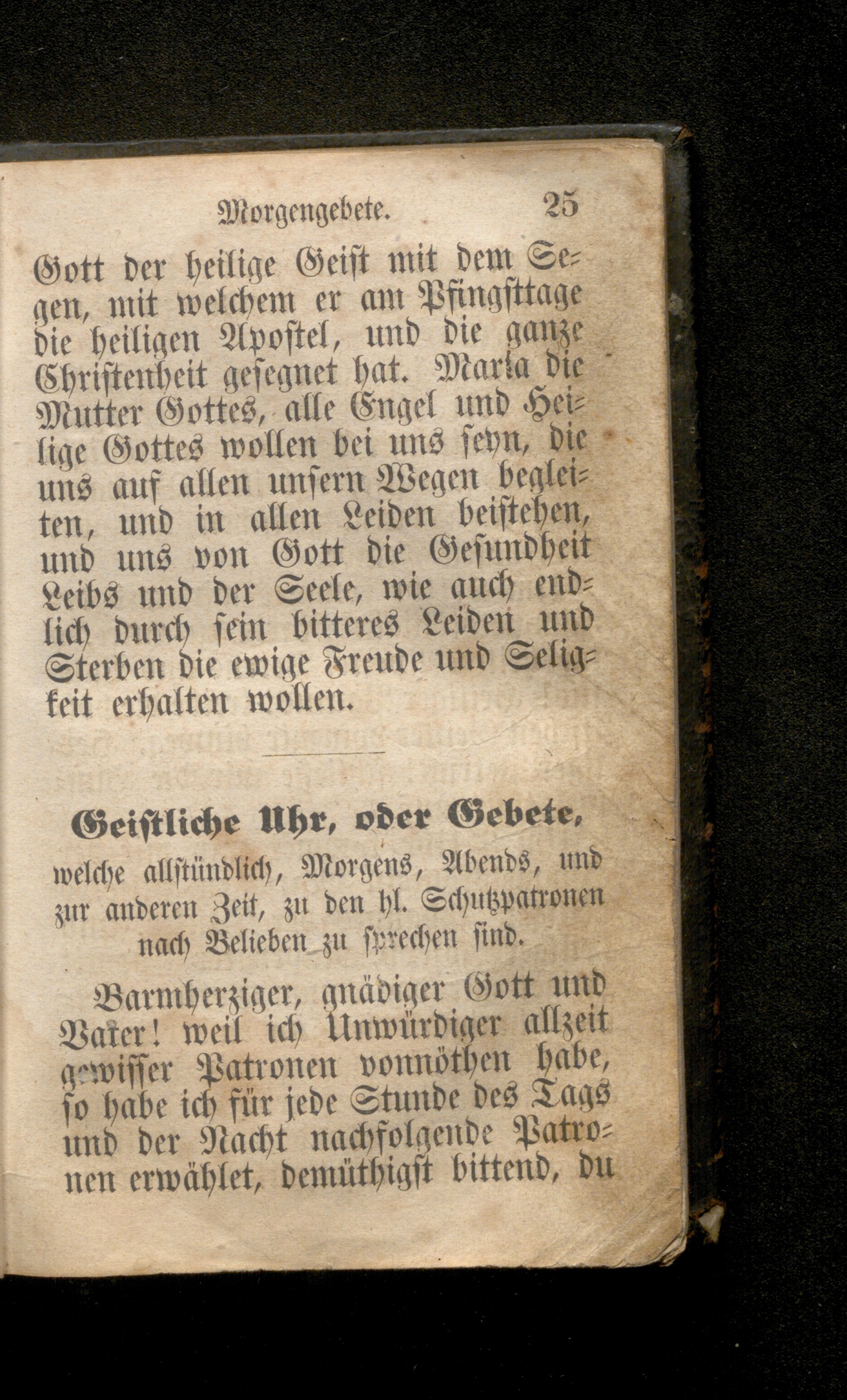 Morgengebete. 25

Gott der heilige Geist mit dem Segen, mit welchem er am Pfingsttage die heiligen Apostel, und die ganze Christenheit gesegnet hat. Maria die Mutter Gottes, alle Engel und Heilige Gottes wollen bei uns seyn, die uns auf allen unsern Wegen begleiten, und in allen Leiden beistehen, und uns von Gott die Gesundheit Leibs und der Seele, wie auch endlich durch sein bitteres Leiden und Sterben die ewige Freude und Seligkeit erhalten wollen.

Geistliche Uhr, oder Gebete,

welche allstündlich, Morgens, Abends, und zur anderen Zeit, zu den hl. Schutzpatronen nach Belieben zu sprechen sind.

Barmherziger, gnädiger Gott und Vater! weil ich Unwürdiger allzeit gewisser Patronen vonnöthen habe, so habe ich für jede Stunde des Tags und der Nacht nachfolgende Patronen erwählet, demüthigst bittend, du